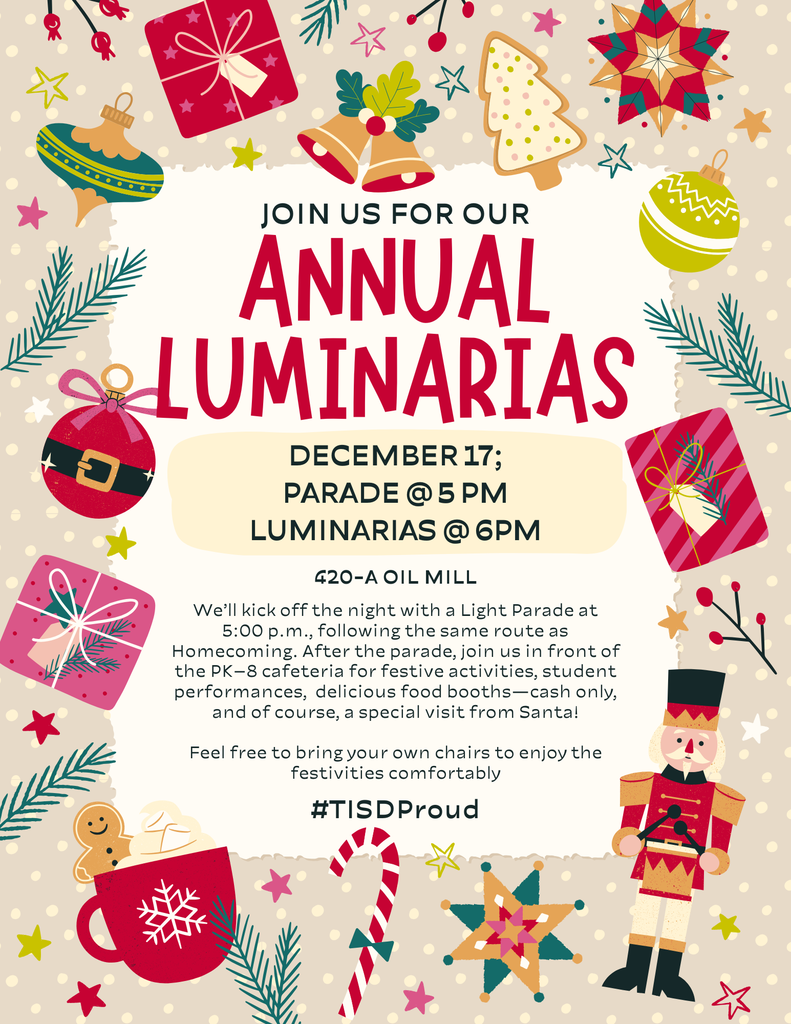 JOIN US FOR OUR

ANNUAL LUMINARIAS

DECEMBER 17;
PARADE @ 5 PM
LUMINARIAS @ 6PM

420-A OIL MILL

We'll kick off the night with a Light Parade at 5:00 p.m., following the same route as Homecoming. After the parade, join us in front of the PK–8 cafeteria for festive activities, student performances, delicious food booths—cash only, and of course, a special visit from Santa!

Feel free to bring your own chairs to enjoy the festivities comfortably

#TISDProud